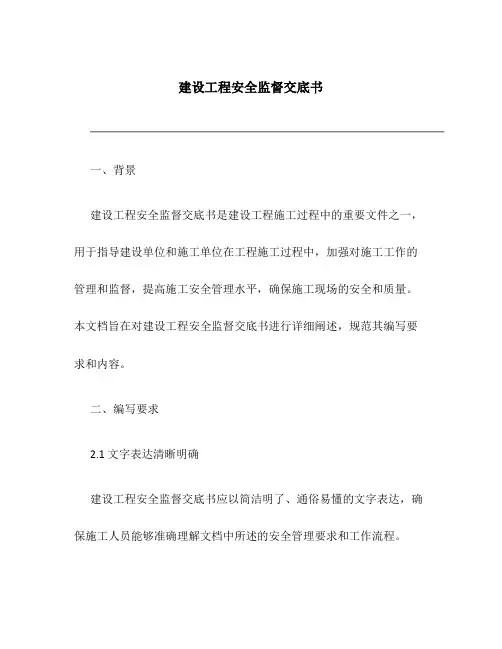 建设工程安全监督交底书

一、背景

建设工程安全监督交底书是建设工程施工过程中的重要文件之一，用于指导建设单位和施工单位在工程施工过程中，加强对施工工作的管理和监督，提高施工安全管理水平，确保施工现场的安全和质量。本文档旨在对建设工程安全监督交底书进行详细阐述，规范其编写要求和内容。

二、编写要求

2.1 文字表达清晰明确

建设工程安全监督交底书应以简洁明了、通俗易懂的文字表达，确保施工人员能够准确理解文档中所述的安全管理要求和工作流程。